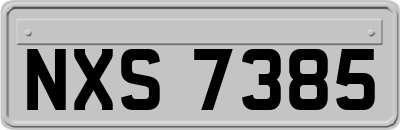 NXS 7385